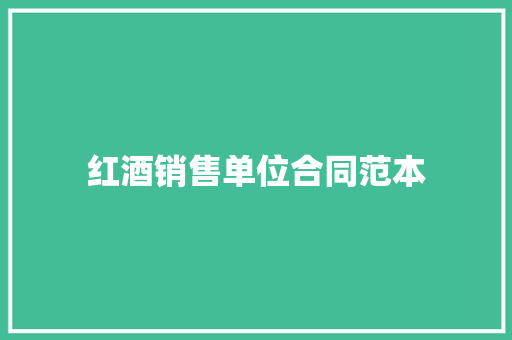 红酒销售单位合同范本